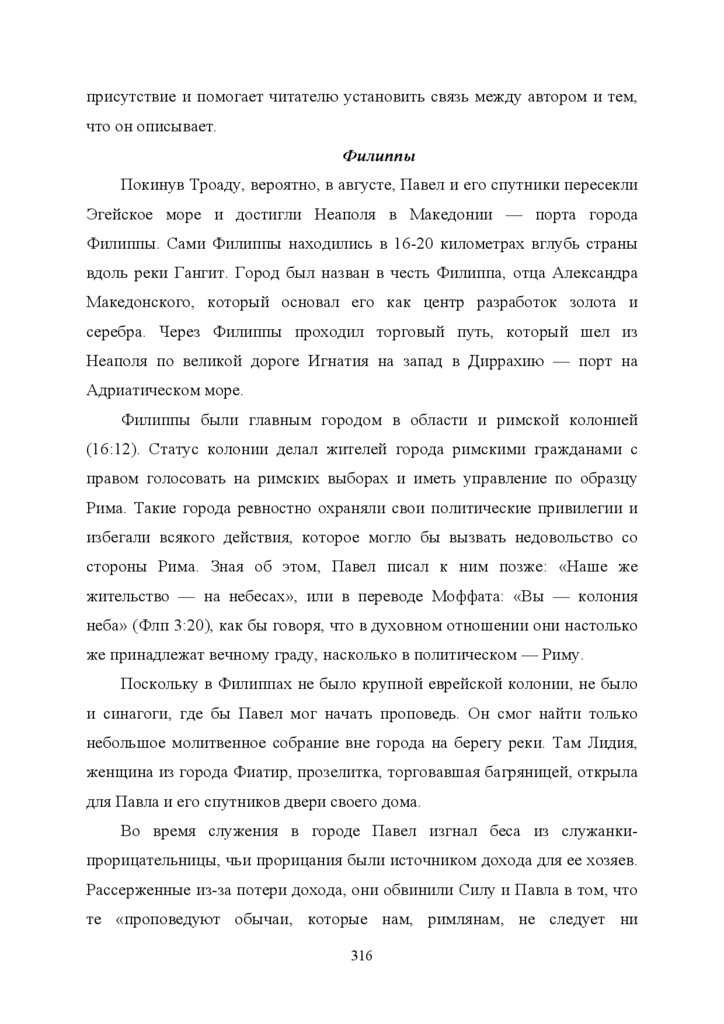 присутствие и помогает читателю установить связь между автором и тем, что он описывает.

Филиппы

Покинув Троаду, вероятно, в августе, Павел и его спутники пересекли Эгейское море и достигли Неаполя в Македонии — порта города Филиппы. Сами Филиппы находились в 16-20 километрах вглубь страны вдоль реки Гангит. Город был назван в честь Филиппа, отца Александра Македонского, который основал его как центр разработок золота и серебра. Через Филиппы проходил торговый путь, который шел из Неаполя по великой дороге Игнатия на запад в Диррахию — порт на Адриатическом море.

Филиппы были главным городом в области и римской колонией (16:12). Статус колонии делал жителей города римскими гражданами с правом голосовать на римских выборах и иметь управление по образцу Рима. Такие города ревностно охраняли свои политические привилегии и избегали всякого действия, которое могло бы вызвать недовольство со стороны Рима. Зная об этом, Павел писал к ним позже: «Наше же жительство — на небесах», или в переводе Моффата: «Вы — колония неба» (Флп 3:20), как бы говоря, что в духовном отношении они настолько же принадлежат вечному граду, насколько в политическом — Риму.

Поскольку в Филиппах не было крупной еврейской колонии, не было и синагоги, где бы Павел мог начать проповедь. Он смог найти только небольшое молитвенное собрание вне города на берегу реки. Там Лидия, женщина из города Фиатир, прозелитка, торговавшая багряницей, открыла для Павла и его спутников двери своего дома.

Во время служения в городе Павел изгнал беса из служанки-прорицательницы, чьи прорицания были источником дохода для ее хозяев. Рассерженные из-за потери дохода, они обвинили Силу и Павла в том, что те «проповедуют обычаи, которые нам, римлянам, не следует ни

316